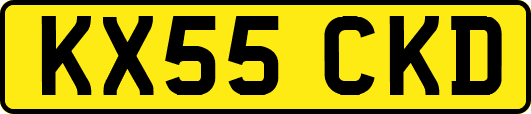 KX55 CKD